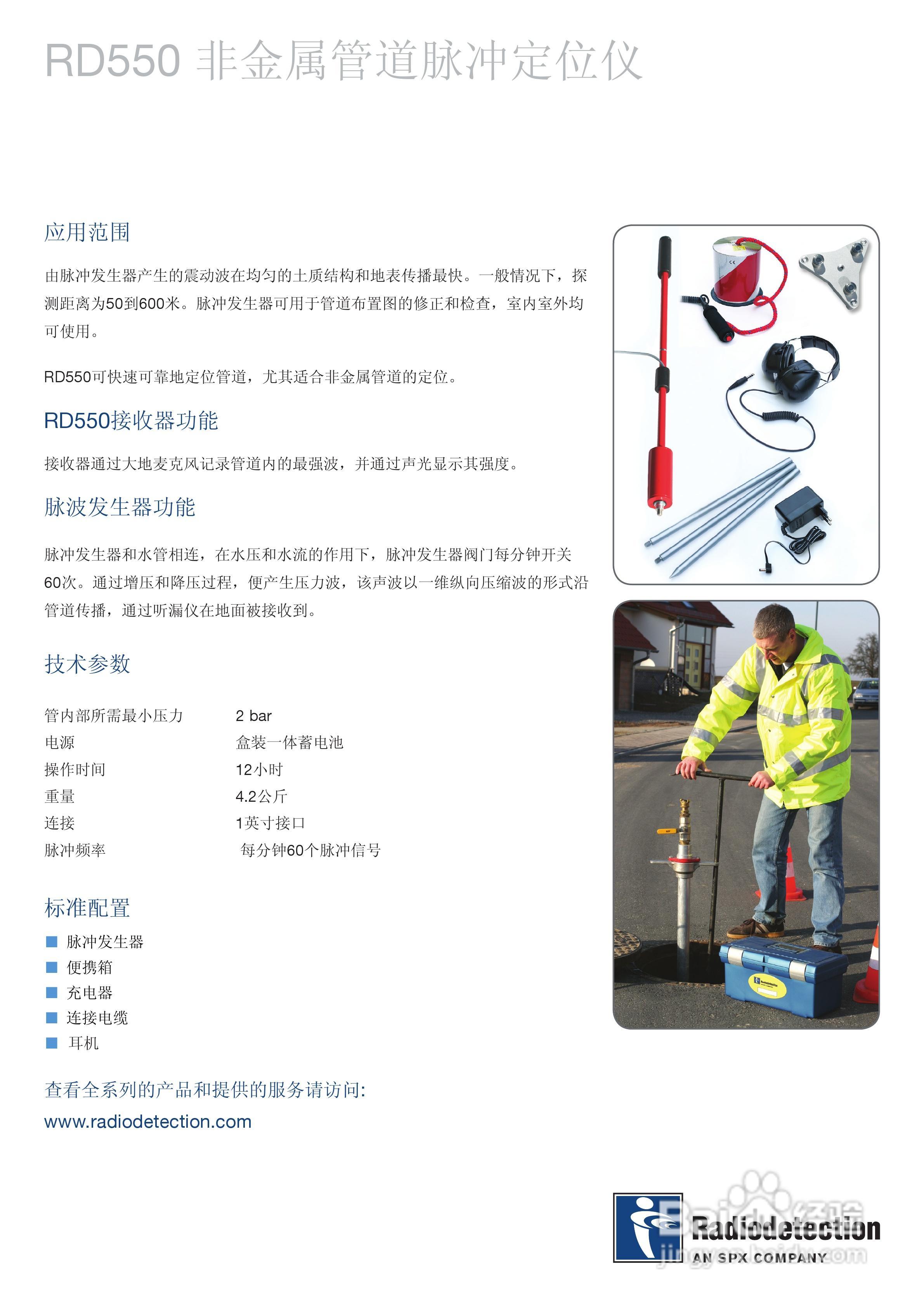 RD550 非金属管道脉冲定位仪

应用范围

由脉冲发生器产生的震动波在均匀的土质结构和地表传播最快。一般情况下，探测距离为50到600米。脉冲发生器可用于管道布置图的修正和检查，室内室外均可使用。

RD550可快速可靠地定位管道，尤其适合非金属管道的定位。

RD550接收器功能

接收器通过大地麦克风记录管道内的最强波，并通过声光显示其强度。

脉波发生器功能

脉冲发生器和水管相连，在水压和水流的作用下，脉冲发生器阀门每分钟开关60次。通过增压和降压过程，便产生压力波，该声波以一维纵向压缩波的形式沿管道传播，通过听漏仪在地面被接收到。

技术参数

| 管内部所需最小压力 | 2 bar |
|---|---|
| 电源 | 盒装一体蓄电池 |
| 操作时间 | 12小时 |
| 重量 | 4.2公斤 |
| 连接 | 1英寸接口 |
| 脉冲频率 | 每分钟60个脉冲信号 |

标准配置

■ 脉冲发生器
■ 便携箱
■ 充电器
■ 连接电缆
■ 耳机

查看全系列的产品和提供的服务请访问:
www.radiodetection.com

Radiodetection
AN SPX COMPANY

Baidu 经验
jingyan.baidu.com